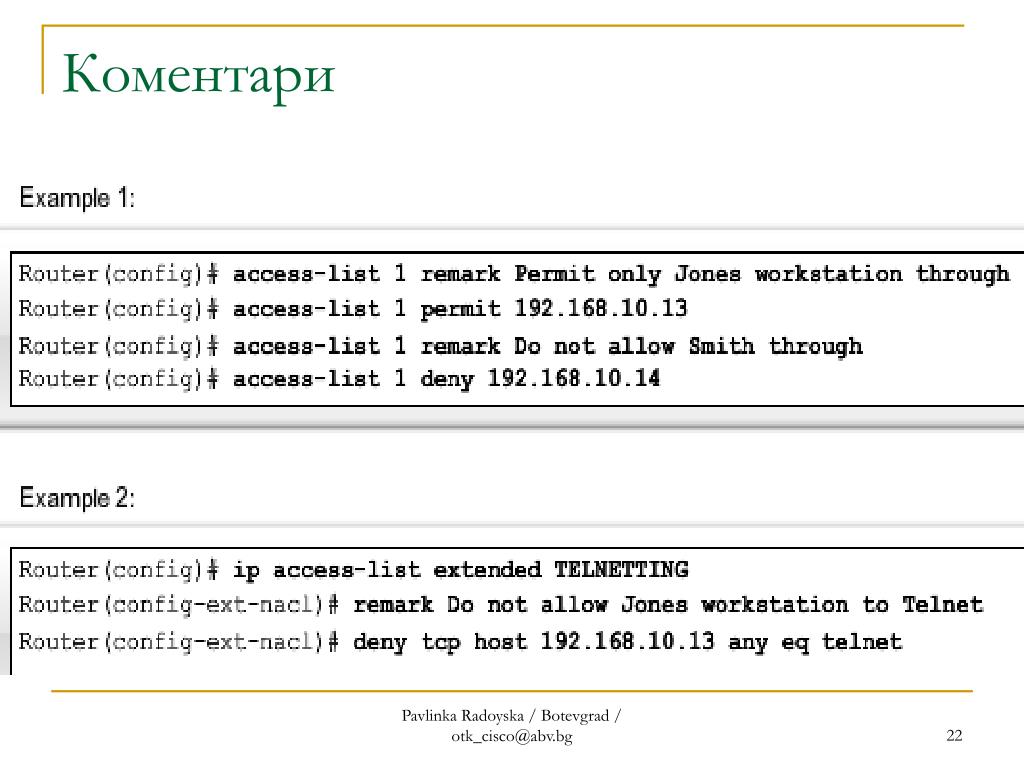 Коментари

Example 1:

Router(config)# access-list 1 remark Permit only Jones workstation through
Router(config)# access-list 1 permit 192.168.10.13
Router(config)# access-list 1 remark Do not allow Smith through
Router(config)# access-list 1 deny 192.168.10.14

Example 2:

Router(config)# ip access-list extended TELNETTING
Router(config-ext-nacl)# remark Do not allow Jones workstation to Telnet
Router(config-ext-nacl)# deny tcp host 192.168.10.13 any eq telnet

Pavlinka Radoyska / Botevgrad / otk_cisco@abv.bg

22